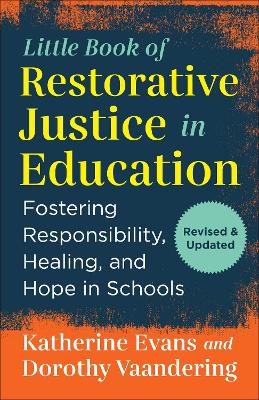 Little Book of
Restorative Justice in Education

Fostering Responsibility, Healing, and Hope in Schools

Revised & Updated

Katherine Evans and Dorothy Vaandering